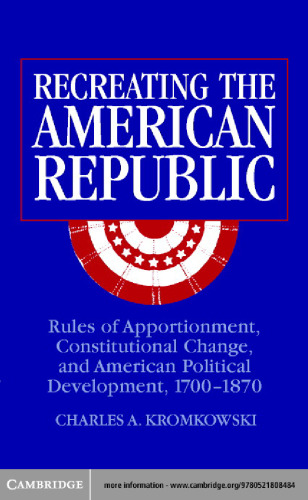 RECREATING THE AMERICAN REPUBLIC

Rules of Apportionment, Constitutional Change, and American Political Development, 1700–1870

CHARLES A. KROMKOWSKI

CAMBRIDGE

more information - www.cambridge.org/9780521808484